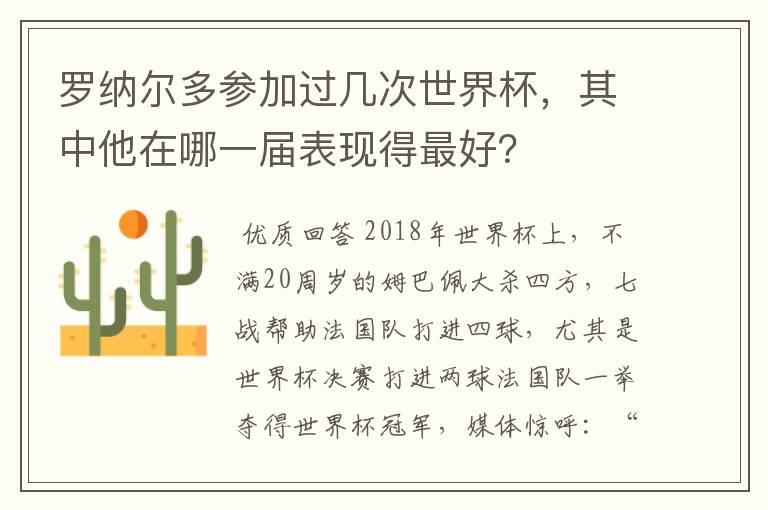 罗纳尔多参加过几次世界杯，其中他在哪一届表现得最好？

优质回答 2018年世界杯上，不满20周岁的姆巴佩大杀四方，七战帮助法国队打进四球，尤其是世界杯决赛打进两球法国队一举夺得世界杯冠军，媒体惊呼：“